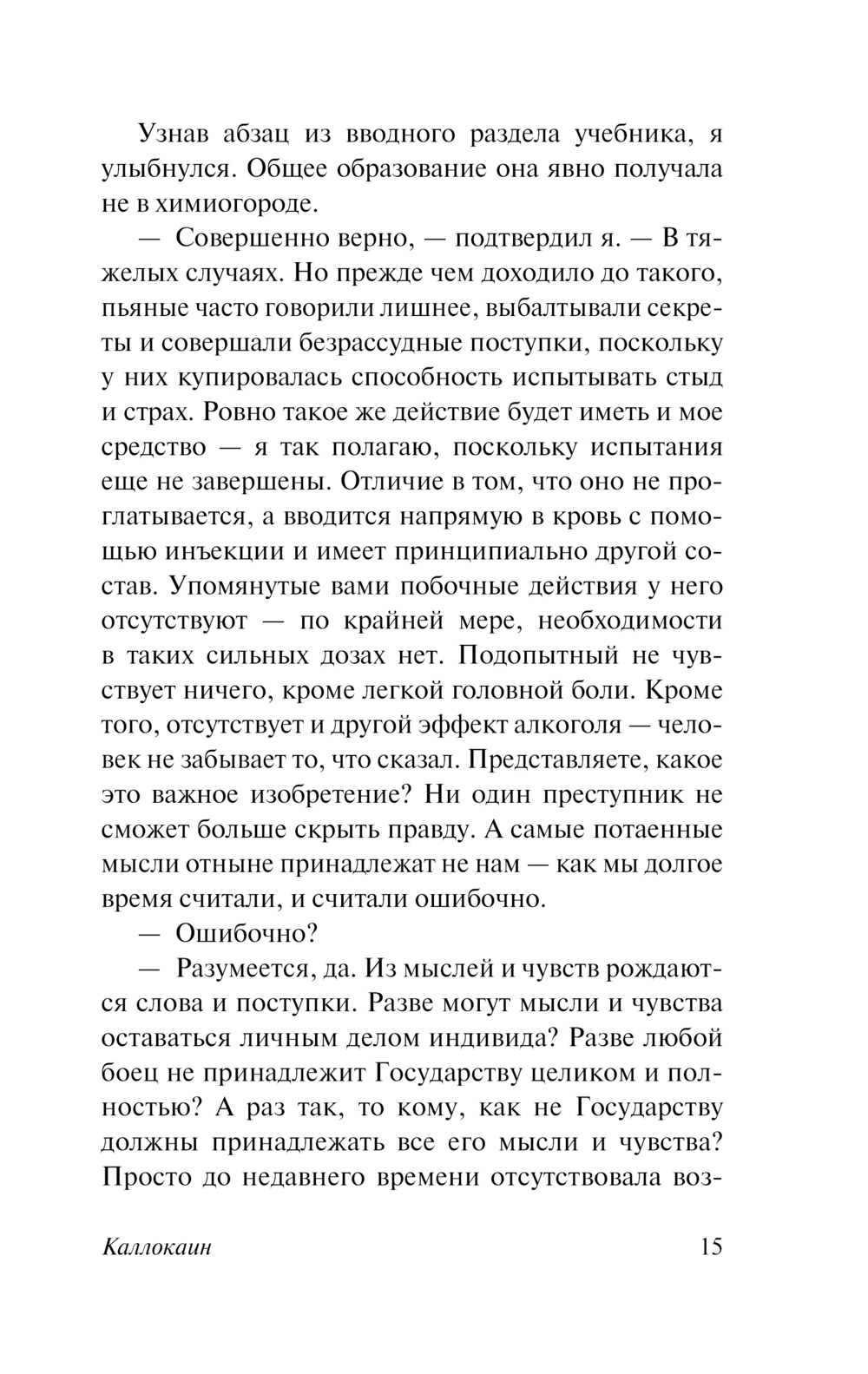 Узнав абзац из вводного раздела учебника, я улыбнулся. Общее образование она явно получала не в химиогороде.

— Совершенно верно, — подтвердил я. — В тяжелых случаях. Но прежде чем доходило до такого, пьяные часто говорили лишнее, выбалтывали секреты и совершали безрассудные поступки, поскольку у них купировалась способность испытывать стыд и страх. Ровно такое же действие будет иметь и мое средство — я так полагаю, поскольку испытания еще не завершены. Отличие в том, что оно не проглатывается, а вводится напрямую в кровь с помощью инъекции и имеет принципиально другой состав. Упомянутые вами побочные действия у него отсутствуют — по крайней мере, необходимости в таких сильных дозах нет. Подопытный не чувствует ничего, кроме легкой головной боли. Кроме того, отсутствует и другой эффект алкоголя — человек не забывает то, что сказал. Представляете, какое это важное изобретение? Ни один преступник не сможет больше скрыть правду. А самые потаенные мысли отныне принадлежат не нам — как мы долгое время считали, и считали ошибочно.

— Ошибочно?

— Разумеется, да. Из мыслей и чувств рождаются слова и поступки. Разве могут мысли и чувства оставаться личным делом индивида? Разве любой боец не принадлежит Государству целиком и полностью? А раз так, то кому, как не Государству должны принадлежать все его мысли и чувства? Просто до недавнего времени отсутствовала воз-

Каллокаин 15